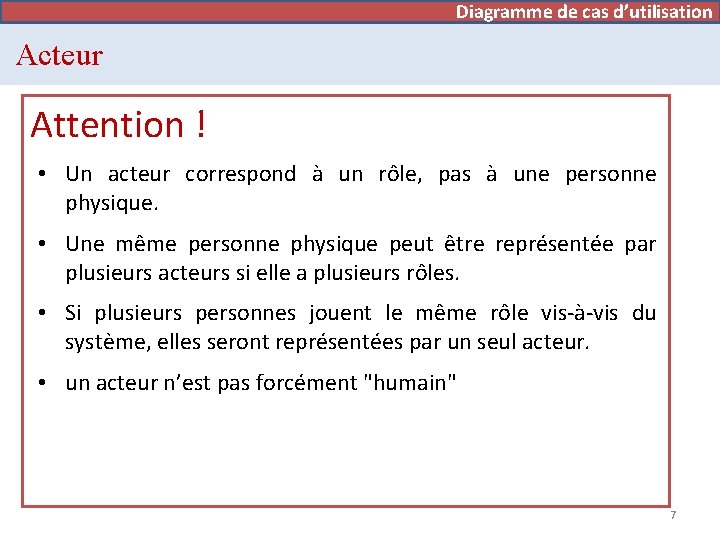 Diagramme de cas d'utilisation

Acteur

Attention !

• Un acteur correspond à un rôle, pas à une personne physique.

• Une même personne physique peut être représentée par plusieurs acteurs si elle a plusieurs rôles.

• Si plusieurs personnes jouent le même rôle vis-à-vis du système, elles seront représentées par un seul acteur.

• un acteur n'est pas forcément "humain"

7